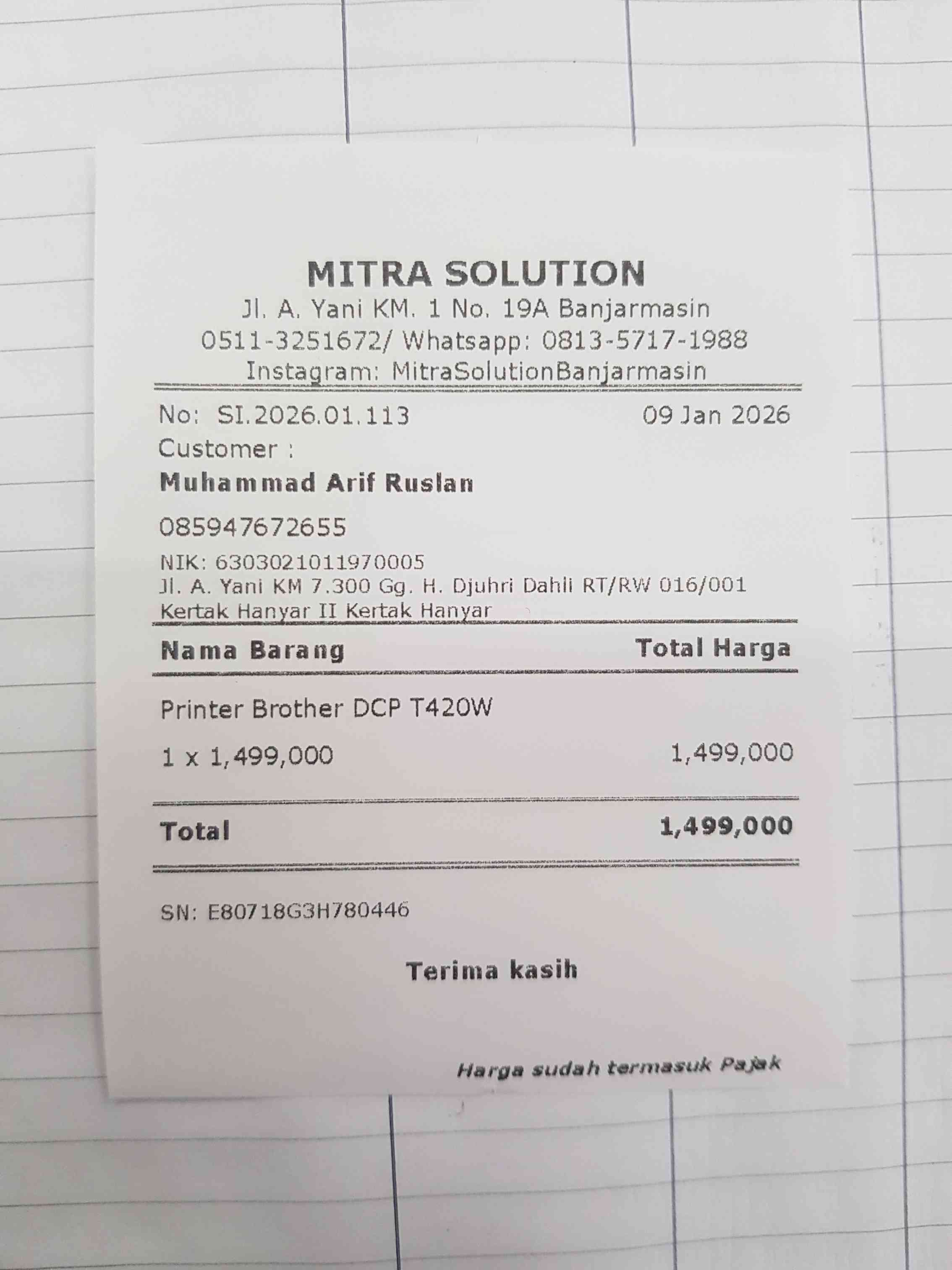 MITRA SOLUTION
Jl. A. Yani KM. 1 No. 19A Banjarmasin
0511-3251672/ Whatsapp: 0813-5717-1988
Instagram: MitraSolutionBanjarmasin

No: SI.2026.01.113 09 Jan 2026
Customer :
Muhammad Arif Ruslan
085947672655
NIK: 6303021011970005
Jl. A. Yani KM 7.300 Gg. H. Djuhri Dahli RT/RW 016/001
Kertak Hanyar II Kertak Hanyar

Nama Barang Total Harga

Printer Brother DCP T420W
1 x 1,499,000 1,499,000

Total 1,499,000

SN: E80718G3H780446

Terima kasih

Harga sudah termasuk Pajak